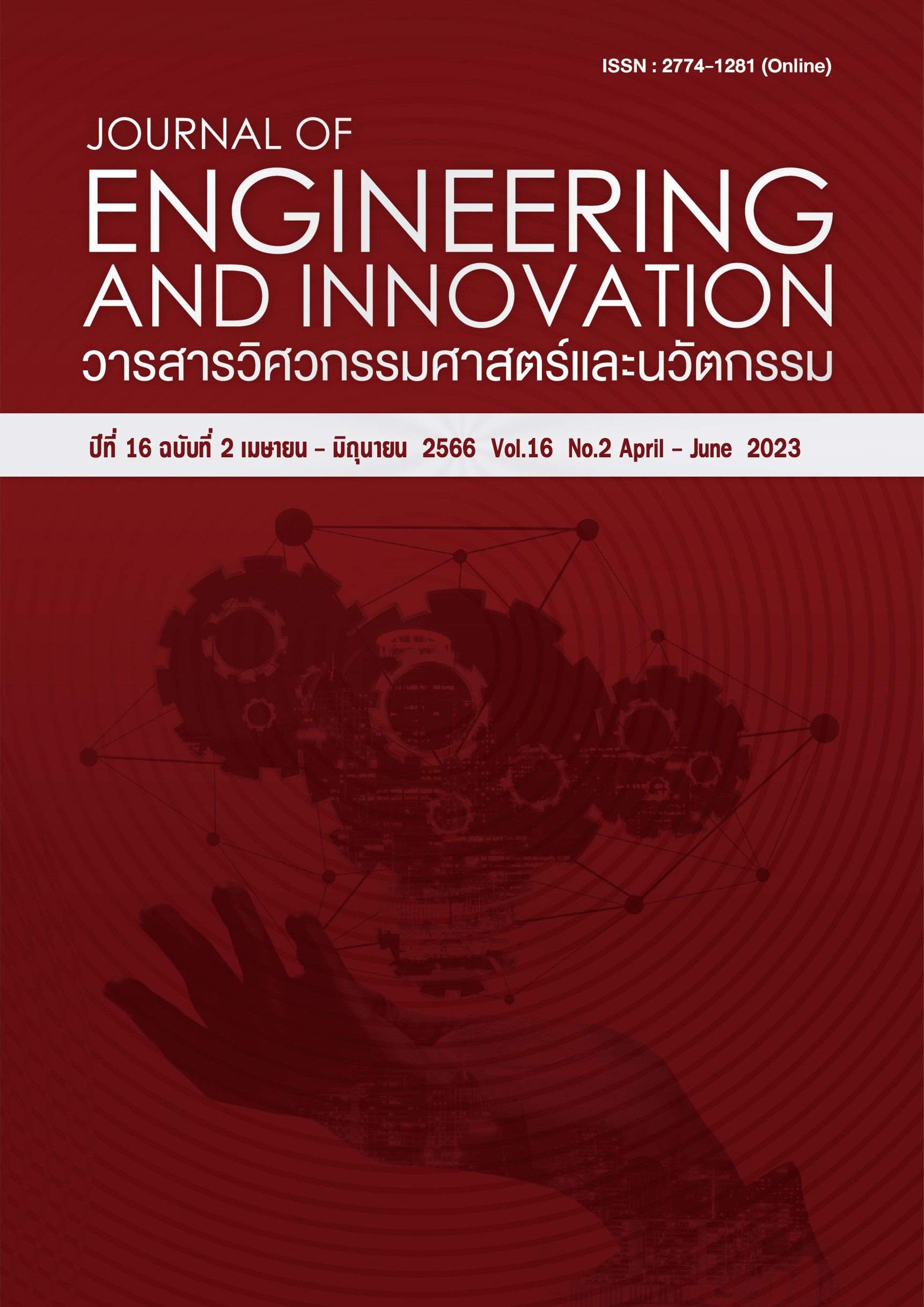 ISSN : 2774-1281 (Online)

JOURNAL OF
ENGINEERING
AND INNOVATION
วารสารวิศวกรรมศาสตร์และนวัตกรรม

ปีที่ 16 ฉบับที่ 2 เมษายน - มิถุนายน 2566 Vol.16 No.2 April - June 2023